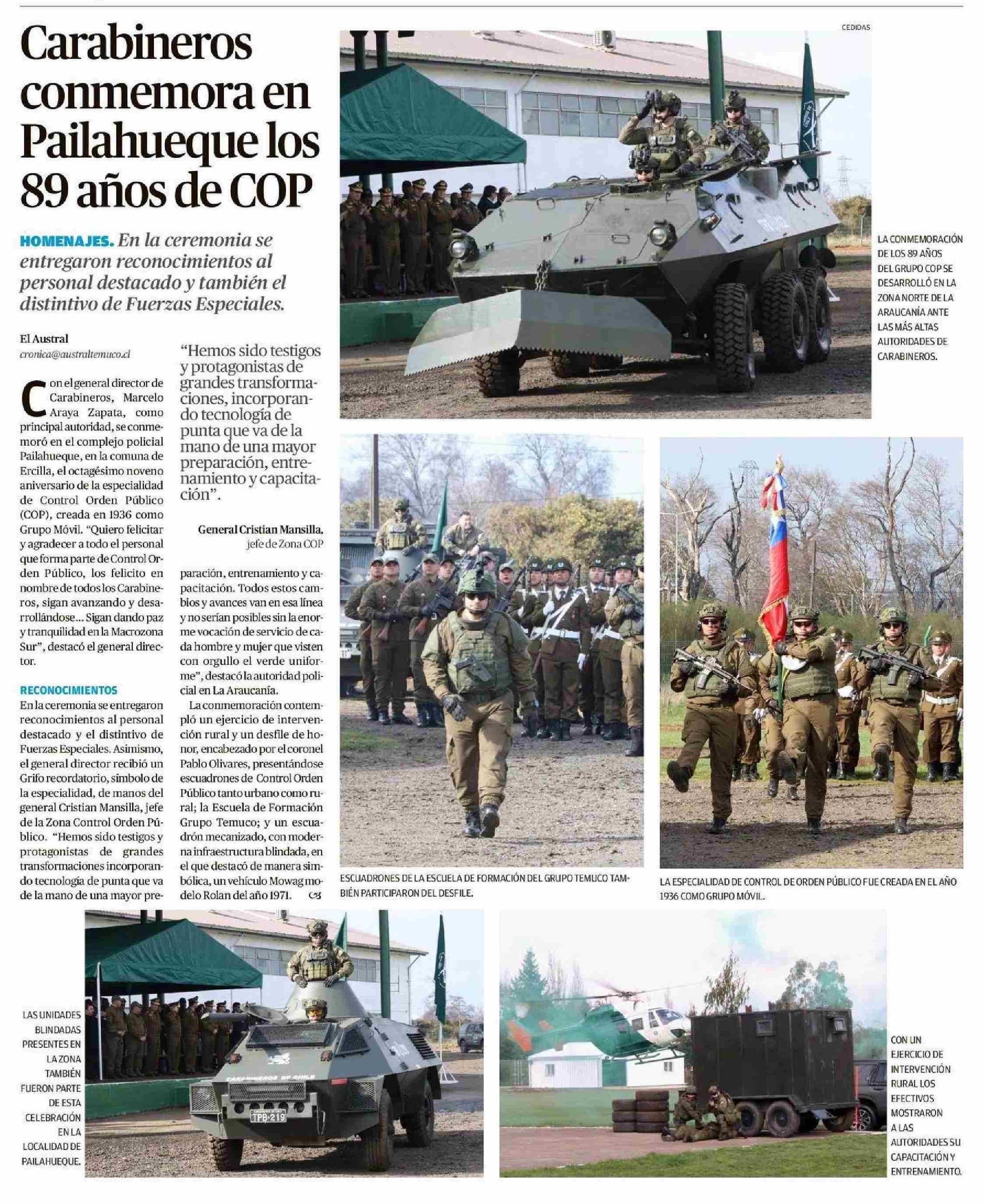 Carabineros conmemora en Pailahueque los 89 años de COP

HOMENAJES. En la ceremonia se entregaron reconocimientos al personal destacado y también el distintivo de Fuerzas Especiales.

El Austral
cronica@australtemuco.cl

Con el general director de Carabineros, Marcelo Araya Zapata, como principal autoridad, se conmemoró en el complejo policial Pailahueque, en la comuna de Ercilla, el octagésimo noveno aniversario de la especialidad de Control Orden Público (COP), creada en 1936 como Grupo Móvil. "Quiero felicitar y agradecer a todo el personal que forma parte de Control Orden Público, los felicito en nombre de todos los Carabineros, sigan avanzando y desarrollándose... Sigan dando paz y tranquilidad en la Macrozona Sur", destacó el general director.

RECONOCIMIENTOS
En la ceremonia se entregaron reconocimientos al personal destacado y el distintivo de Fuerzas Especiales. Asimismo, el general director recibió un Grifo recordatorio, símbolo de la especialidad, de manos del general Cristian Mansilla, jefe de la Zona Control Orden Público. "Hemos sido testigos y protagonistas de grandes transformaciones incorporando tecnología de punta que va de la mano de una mayor preparación, entrenamiento y capacitación. Todos estos cambios y avances van en esa línea y no serían posibles sin la enorme vocación de servicio de cada hombre y mujer que visten con orgullo el verde uniforme", destacó la autoridad policial en La Araucanía.

La conmemoración contempló un ejercicio de intervención rural y un desfile de honor, encabezado por el coronel Pablo Olivares, presentándose escuadrones de Control Orden Público tanto urbano como rural; la Escuela de Formación Grupo Temuco; y un escuadrón mecanizado, con moderna infraestructura blindada, en el que destacó de manera simbólica, un vehículo Mowag modelo Rolan del año 1971.

"Hemos sido testigos y protagonistas de grandes transformaciones, incorporando tecnología de punta que va de la mano de una mayor preparación, entrenamiento y capacitación".

General Cristian Mansilla,
jefe de Zona COP

CEDIDAS

LA CONMEMORACIÓN DE LOS 89 AÑOS DEL GRUPO COP SE DESARROLLÓ EN LA ZONA NORTE DE LA ARAUCANÍA ANTE LAS MÁS ALTAS AUTORIDADES DE CARABINEROS.

ESCUADRONES DE LA ESCUELA DE FORMACIÓN DEL GRUPO TEMUCO TAMBIÉN PARTICIPARON DEL DESFILE.

LA ESPECIALIDAD DE CONTROL DE ORDEN PÚBLICO FUE CREADA EN EL AÑO 1936 COMO GRUPO MÓVIL.

LAS UNIDADES BLINDADAS PRESENTES EN LA ZONA TAMBIÉN FUERON PARTE DE ESTA CELEBRACIÓN EN LA LOCALIDAD DE PAILAHUEQUE.

CARABINEROS DE CHILE
TPB-219

CON UN EJERCICIO DE INTERVENCIÓN RURAL LOS EFECTIVOS MOSTRARON A LAS AUTORIDADES SU CAPACITACIÓN Y ENTRENAMIENTO.